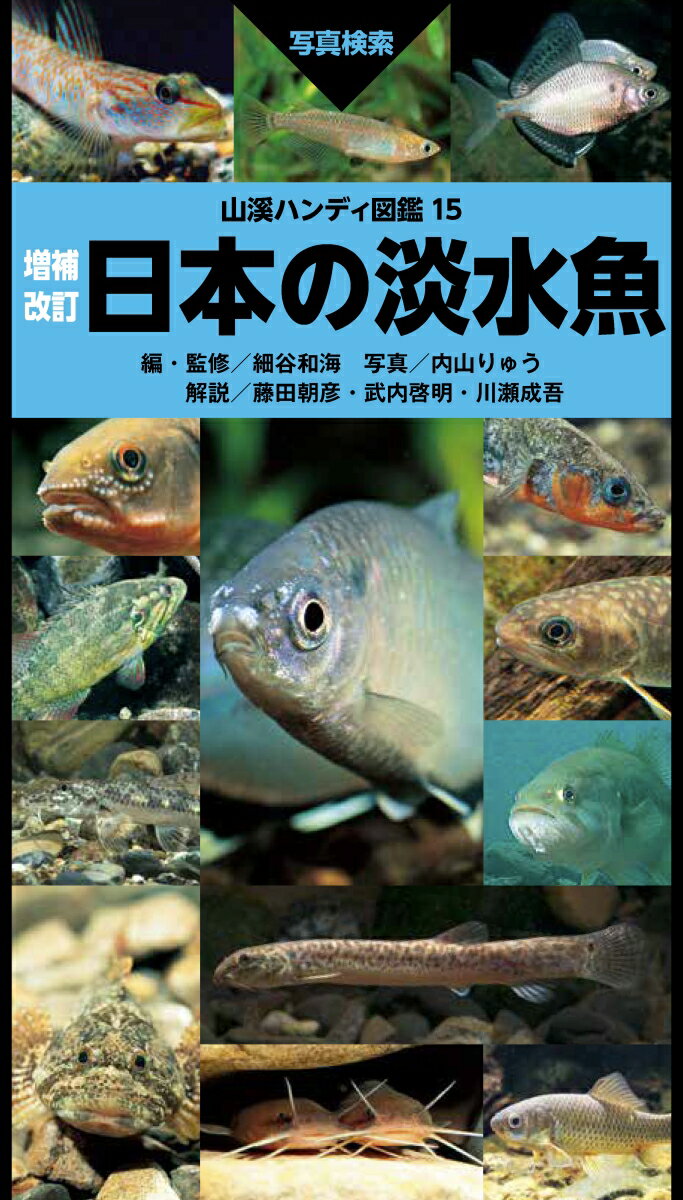 写真検索

山溪ハンディ図鑑 15

増補改訂

日本の淡水魚

編・監修／細谷和海　写真／内山りゅう
解説／藤田朝彦・武内啓明・川瀬成吾